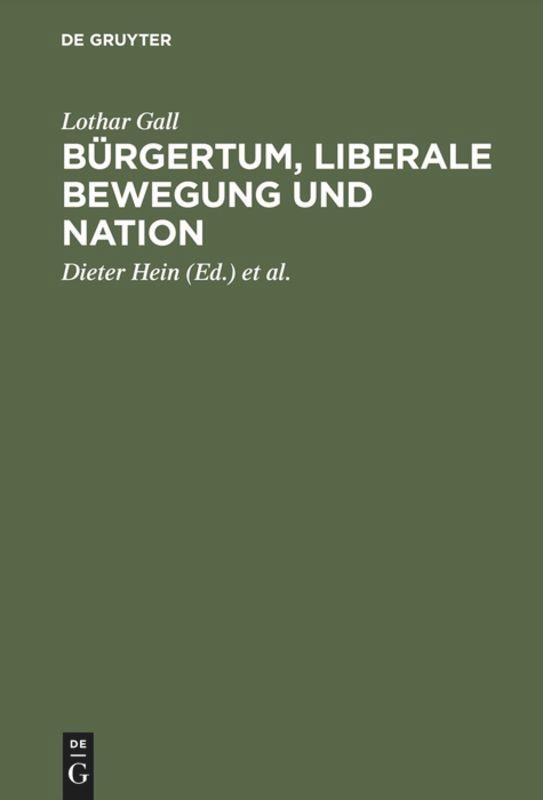 DE GRUYTER

Lothar Gall

BÜRGERTUM, LIBERALE BEWEGUNG UND NATION

Dieter Hein (Ed.) et al.

DE
G